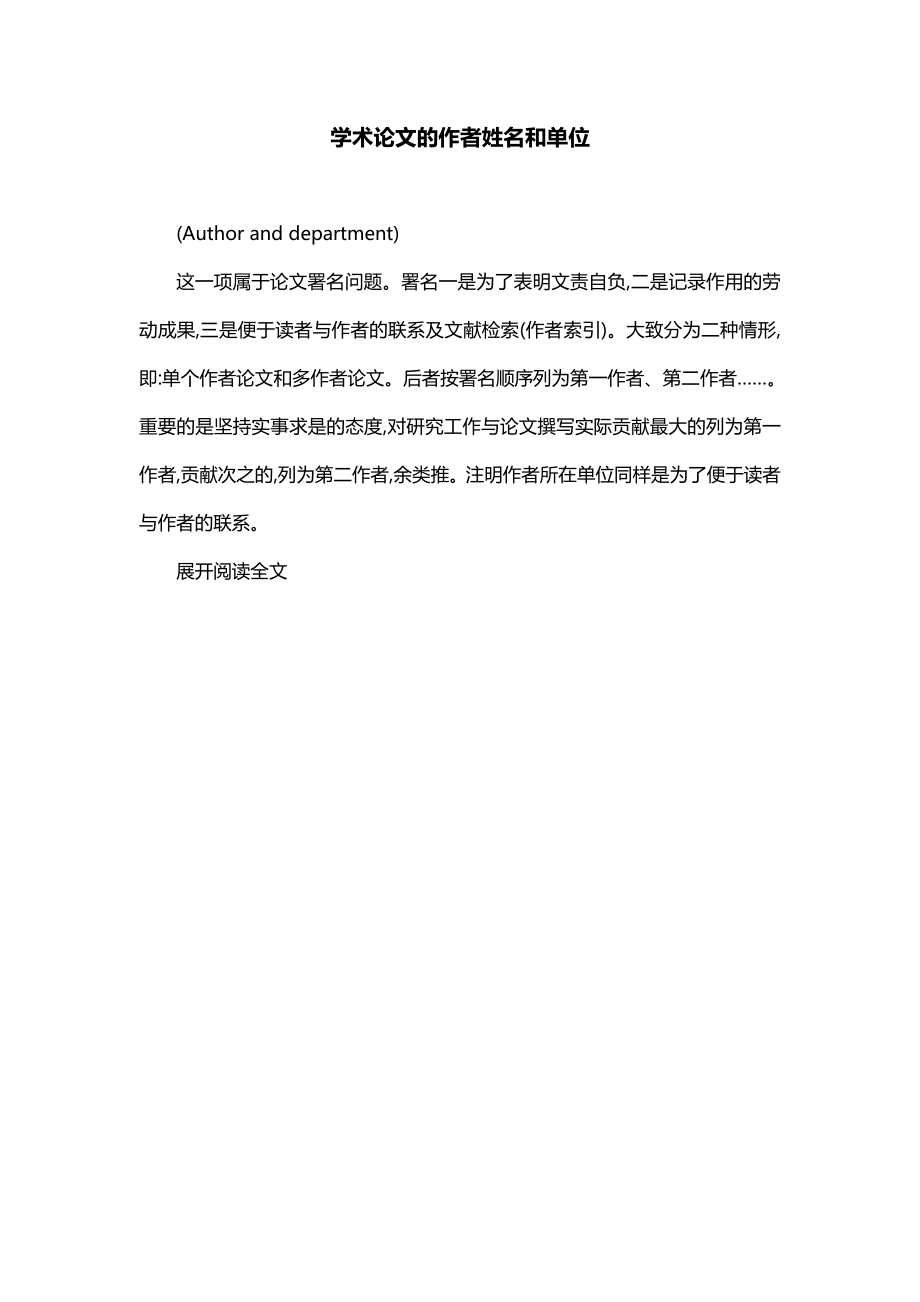 学术论文的作者姓名和单位

(Author and department)

这一项属于论文署名问题。署名一是为了表明文责自负,二是记录作用的劳动成果,三是便于读者与作者的联系及文献检索(作者索引)。大致分为二种情形,即:单个作者论文和多作者论文。后者按署名顺序列为第一作者、第二作者……。重要的是坚持实事求是的态度,对研究工作与论文撰写实际贡献最大的列为第一作者,贡献次之的,列为第二作者,余类推。注明作者所在单位同样是为了便于读者与作者的联系。

展开阅读全文